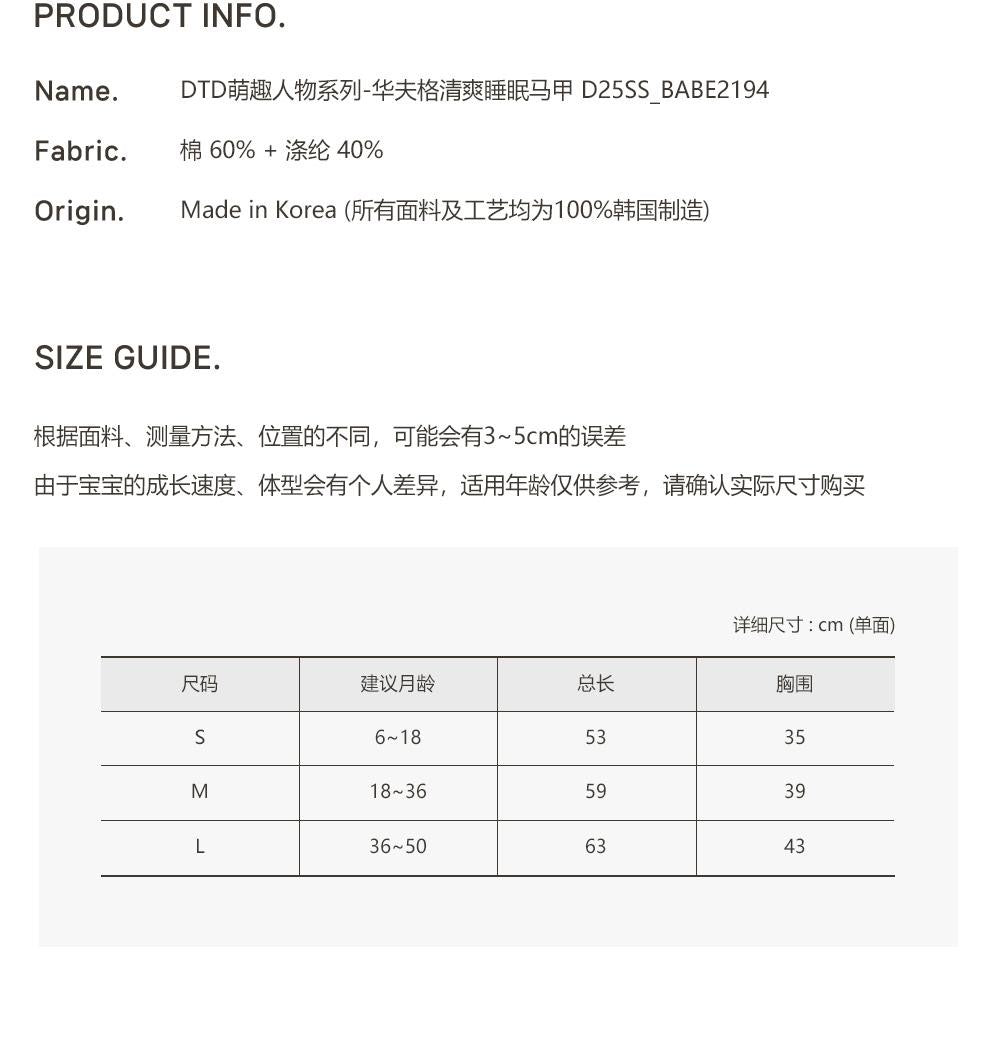 PRODUCT INFO.

Name. DTD萌趣人物系列-华夫格清爽睡眠马甲 D25SS_BABE2194

Fabric. 棉 60% + 涤纶 40%

Origin. Made in Korea (所有面料及工艺均为100%韩国制造)

SIZE GUIDE.

根据面料、测量方法、位置的不同，可能会有3~5cm的误差
由于宝宝的成长速度、体型会有个人差异，适用年龄仅供参考，请确认实际尺寸购买

详细尺寸 : cm (单面)

| 尺码 | 建议月龄 | 总长 | 胸围 |
|---|---|---|---|
| S | 6~18 | 53 | 35 |
| M | 18~36 | 59 | 39 |
| L | 36~50 | 63 | 43 |